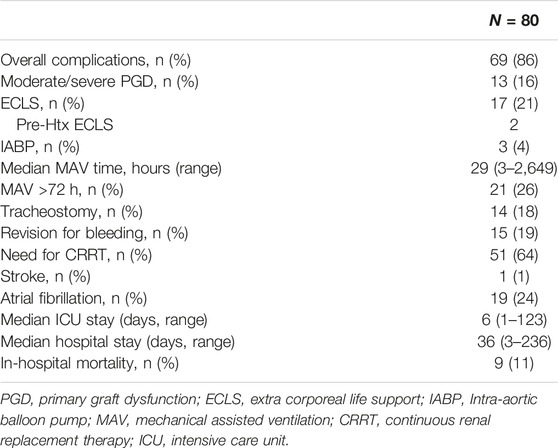 | | N = 80 |
|---|---|
| Overall complications, n (%) | 69 (86) |
| Moderate/severe PGD, n (%) | 13 (16) |
| ECLS, n (%) | 17 (21) |
| Pre-Htx ECLS | 2 |
| IABP, n (%) | 3 (4) |
| Median MAV time, hours (range) | 29 (3–2,649) |
| MAV >72 h, n (%) | 21 (26) |
| Tracheostomy, n (%) | 14 (18) |
| Revision for bleeding, n (%) | 15 (19) |
| Need for CRRT, n (%) | 51 (64) |
| Stroke, n (%) | 1 (1) |
| Atrial fibrillation, n (%) | 19 (24) |
| Median ICU stay (days, range) | 6 (1–123) |
| Median hospital stay (days, range) | 36 (3–236) |
| In-hospital mortality, n (%) | 9 (11) |

PGD, primary graft dysfunction; ECLS, extra corporeal life support; IABP, Intra-aortic balloon pump; MAV, mechanical assisted ventilation; CRRT, continuous renal replacement therapy; ICU, intensive care unit.